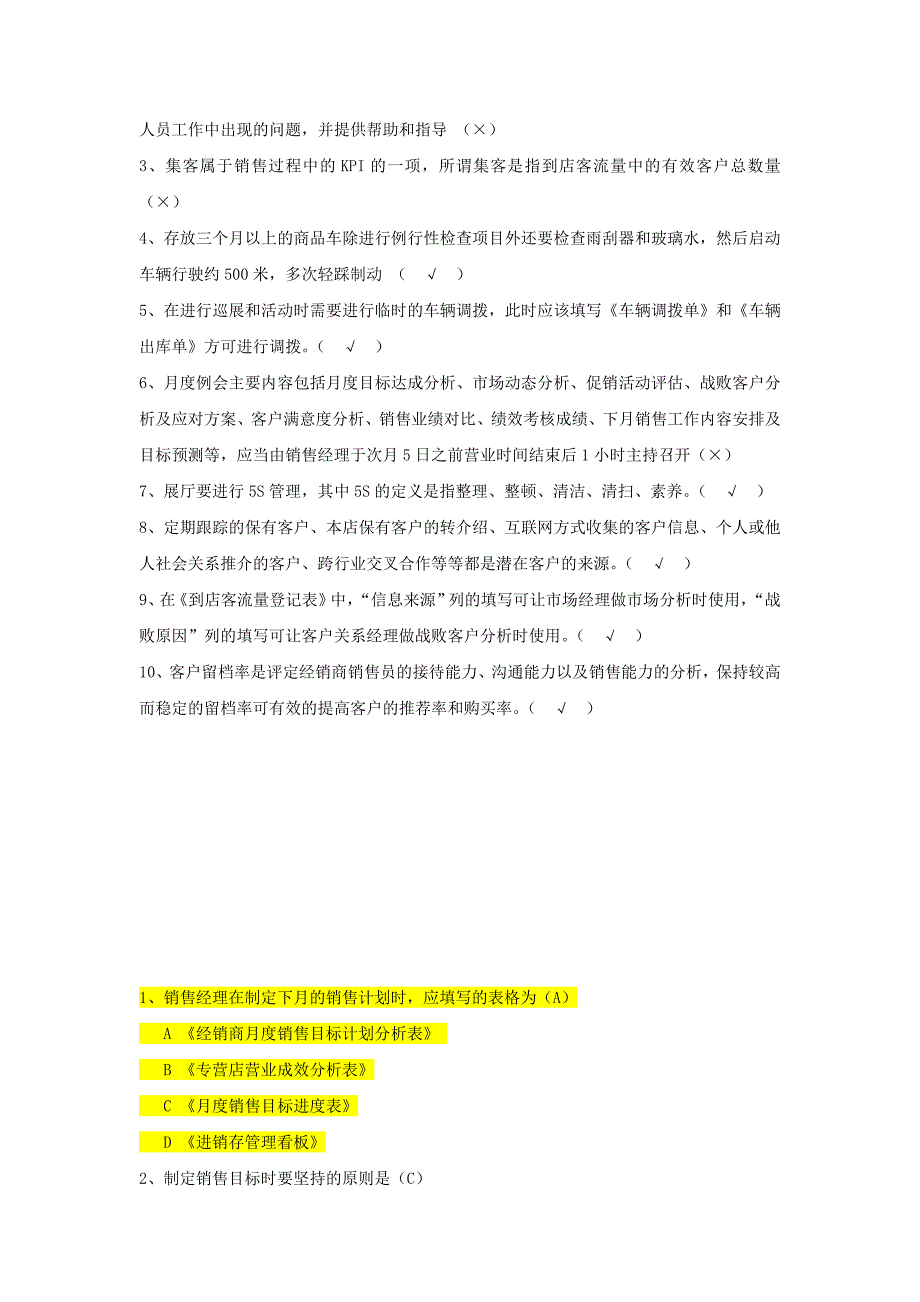 人员工作中出现的问题，并提供帮助和指导 （×）

3、集客属于销售过程中的 KPI 的一项，所谓集客是指到店客流量中的有效客户总数量（×）

4、存放三个月以上的商品车除进行例行性检查项目外还要检查雨刮器和玻璃水，然后启动车辆行驶约 500 米，多次轻踩制动 （ √ ）

5、在进行巡展和活动时需要进行临时的车辆调拨，此时应该填写《车辆调拨单》和《车辆出库单》方可进行调拨。（ √ ）

6、月度例会主要内容包括月度目标达成分析、市场动态分析、促销活动评估、战败客户分析及应对方案、客户满意度分析、销售业绩对比、绩效考核成绩、下月销售工作内容安排及目标预测等，应当由销售经理于次月 5 日之前营业时间结束后 1 小时主持召开（×）

7、展厅要进行 5S 管理，其中 5S 的定义是指整理、整顿、清洁、清扫、素养。（ √ ）

8、定期跟踪的保有客户、本店保有客户的转介绍、互联网方式收集的客户信息、个人或他人社会关系推介的客户、跨行业交叉合作等等都是潜在客户的来源。（ √ ）

9、在《到店客流量登记表》中，“信息来源”列的填写可让市场经理做市场分析时使用，“战败原因”列的填写可让客户关系经理做战败客户分析时使用。（ √ ）

10、客户留档率是评定经销商销售员的接待能力、沟通能力以及销售能力的分析，保持较高而稳定的留档率可有效的提高客户的推荐率和购买率。（ √ ）

1、销售经理在制定下月的销售计划时，应填写的表格为（A）

A 《经销商月度销售目标计划分析表》

B 《专营店营业成效分析表》

C 《月度销售目标进度表》

D 《进销存管理看板》

2、制定销售目标时要坚持的原则是（C）